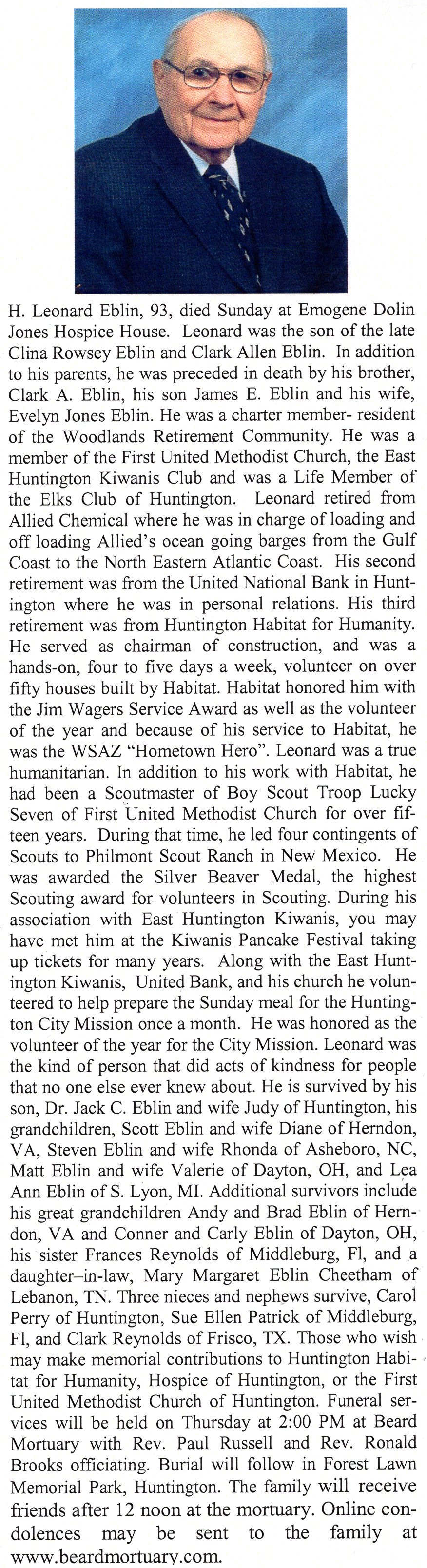 H. Leonard Eblin, 93, died Sunday at Emogene Dolin Jones Hospice House. Leonard was the son of the late Clina Rowsey Eblin and Clark Allen Eblin. In addition to his parents, he was preceded in death by his brother, Clark A. Eblin, his son James E. Eblin and his wife, Evelyn Jones Eblin. He was a charter member- resident of the Woodlands Retirement Community. He was a member of the First United Methodist Church, the East Huntington Kiwanis Club and was a Life Member of the Elks Club of Huntington. Leonard retired from Allied Chemical where he was in charge of loading and off loading Allied's ocean going barges from the Gulf Coast to the North Eastern Atlantic Coast. His second retirement was from the United National Bank in Huntington where he was in personal relations. His third retirement was from Huntington Habitat for Humanity. He served as chairman of construction, and was a hands-on, four to five days a week, volunteer on over fifty houses built by Habitat. Habitat honored him with the Jim Wagers Service Award as well as the volunteer of the year and because of his service to Habitat, he was the WSAZ "Hometown Hero". Leonard was a true humanitarian. In addition to his work with Habitat, he had been a Scoutmaster of Boy Scout Troop Lucky Seven of First United Methodist Church for over fifteen years. During that time, he led four contingents of Scouts to Philmont Scout Ranch in New Mexico. He was awarded the Silver Beaver Medal, the highest Scouting award for volunteers in Scouting. During his association with East Huntington Kiwanis, you may have met him at the Kiwanis Pancake Festival taking up tickets for many years. Along with the East Huntington Kiwanis, United Bank, and his church he volunteered to help prepare the Sunday meal for the Huntington City Mission once a month. He was honored as the volunteer of the year for the City Mission. Leonard was the kind of person that did acts of kindness for people that no one else ever knew about. He is survived by his son, Dr. Jack C. Eblin and wife Judy of Huntington, his grandchildren, Scott Eblin and wife Diane of Herndon, VA, Steven Eblin and wife Rhonda of Asheboro, NC, Matt Eblin and wife Valerie of Dayton, OH, and Lea Ann Eblin of S. Lyon, MI. Additional survivors include his great grandchildren Andy and Brad Eblin of Herndon, VA and Conner and Carly Eblin of Dayton, OH, his sister Frances Reynolds of Middleburg, Fl, and a daughter–in-law, Mary Margaret Eblin Cheetham of Lebanon, TN. Three nieces and nephews survive, Carol Perry of Huntington, Sue Ellen Patrick of Middleburg, Fl, and Clark Reynolds of Frisco, TX. Those who wish may make memorial contributions to Huntington Habitat for Humanity, Hospice of Huntington, or the First United Methodist Church of Huntington. Funeral services will be held on Thursday at 2:00 PM at Beard Mortuary with Rev. Paul Russell and Rev. Ronald Brooks officiating. Burial will follow in Forest Lawn Memorial Park, Huntington. The family will receive friends after 12 noon at the mortuary. Online condolences may be sent to the family at www.beardmortuary.com.